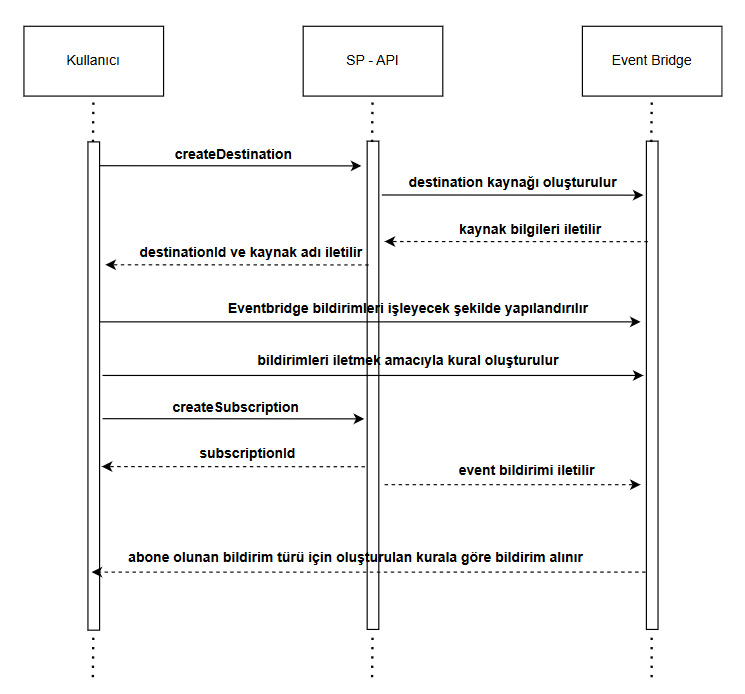 Kullanıcı

SP - API

Event Bridge

createDestination

destination kaynağı oluşturulur

kaynak bilgileri iletilir

destinationId ve kaynak adı iletilir

Eventbridge bildirimleri işleyecek şekilde yapılandırılır

bildirimleri iletmek amacıyla kural oluşturulur

createSubscription

subscriptionId

event bildirimi iletilir

abone olunan bildirim türü için oluşturulan kurala göre bildirim alınır